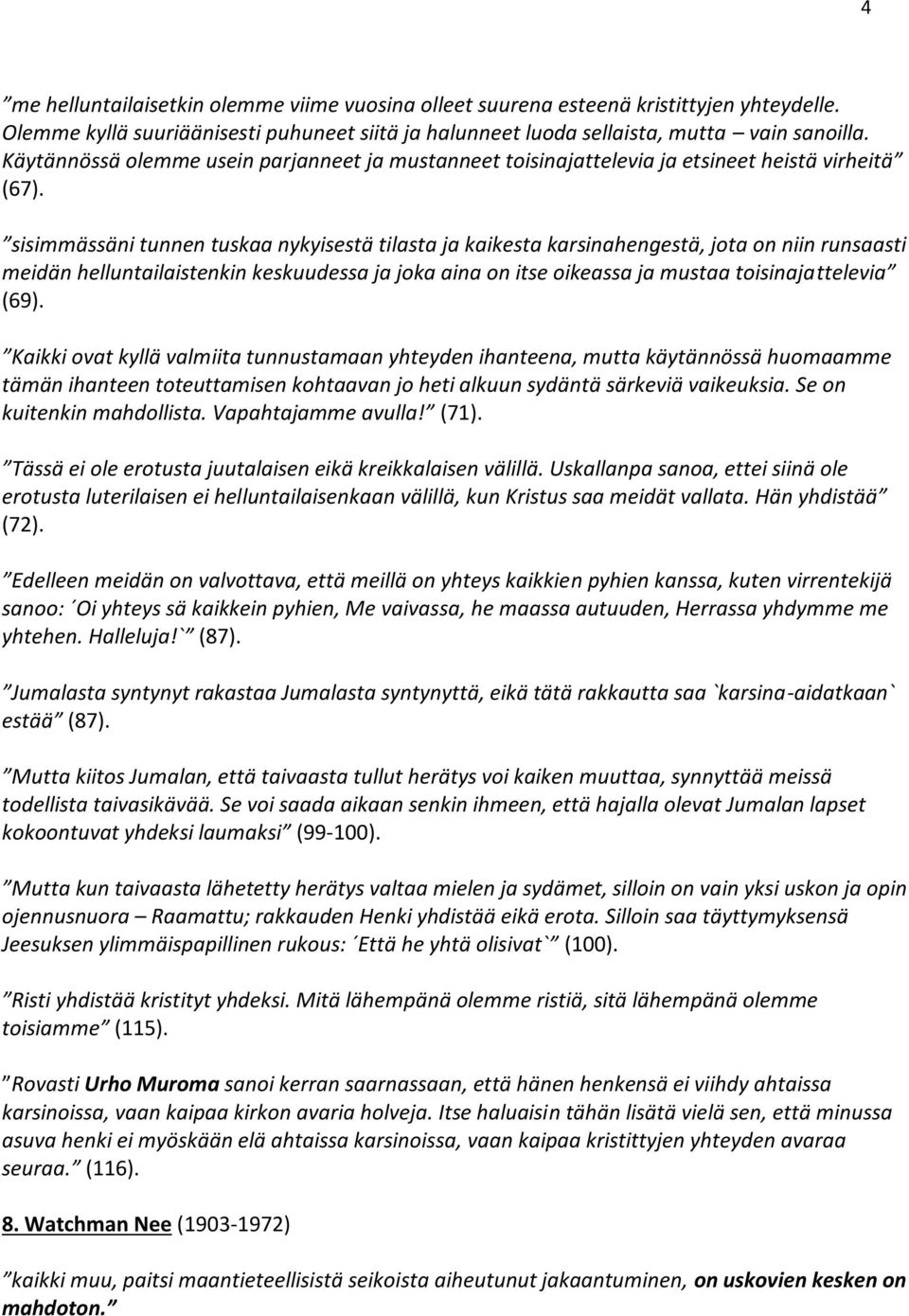 4

”me helluntailaisetkin olemme viime vuosina olleet suurena esteenä kristittyjen yhteydelle. Olemme kyllä suuriäänisesti puhuneet siitä ja halunneet luoda sellaista, mutta – vain sanoilla. Käytännössä olemme usein parjanneet ja mustanneet toisinajattelevia ja etsineet heistä virheitä” (67).

”sisimmässäni tunnen tuskaa nykyisestä tilasta ja kaikesta karsinahengestä, jota on niin runsaasti meidän helluntailaistenkin keskuudessa ja joka aina on itse oikeassa ja mustaa toisinajattelevia” (69).

”Kaikki ovat kyllä valmiita tunnustamaan yhteyden ihanteena, mutta käytännössä huomaamme tämän ihanteen toteuttamisen kohtaavan jo heti alkuun sydäntä särkeviä vaikeuksia. Se on kuitenkin mahdollista. Vapahtajamme avulla!” (71).

”Tässä ei ole erotusta juutalaisen eikä kreikkalaisen välillä. Uskallanpa sanoa, ettei siinä ole erotusta luterilaisen ei helluntailaisenkaan välillä, kun Kristus saa meidät vallata. Hän yhdistää” (72).

”Edelleen meidän on valvottava, että meillä on yhteys kaikkien pyhien kanssa, kuten virrentekijä sanoo: ´Oi yhteys sä kaikkein pyhien, Me vaivassa, he maassa autuuden, Herrassa yhdymme me yhtehen. Halleluja!`” (87).

”Jumalasta syntynyt rakastaa Jumalasta syntynyttä, eikä tätä rakkautta saa `karsina-aidatkaan` estää” (87).

”Mutta kiitos Jumalan, että taivaasta tullut herätys voi kaiken muuttaa, synnyttää meissä todellista taivasikävää. Se voi saada aikaan senkin ihmeen, että hajalla olevat Jumalan lapset kokoontuvat yhdeksi laumaksi” (99-100).

”Mutta kun taivaasta lähetetty herätys valtaa mielen ja sydämet, silloin on vain yksi uskon ja opin ojennusnuora – Raamattu; rakkauden Henki yhdistää eikä erota. Silloin saa täyttymyksensä Jeesuksen ylimmäispapillinen rukous: ´Että he yhtä olisivat`” (100).

”Risti yhdistää kristityt yhdeksi. Mitä lähempänä olemme ristiä, sitä lähempänä olemme toisiamme” (115).

”Rovasti Urho Muroma sanoi kerran saarnassaan, että hänen henkensä ei viihdy ahtaissa karsinoissa, vaan kaipaa kirkon avaria holveja. Itse haluaisin tähän lisätä vielä sen, että minussa asuva henki ei myöskään elä ahtaissa karsinoissa, vaan kaipaa kristittyjen yhteyden avaraa seuraa.” (116).

8. Watchman Nee (1903-1972)

”kaikki muu, paitsi maantieteellisistä seikoista aiheutunut jakaantuminen, on uskovien kesken on mahdoton.”